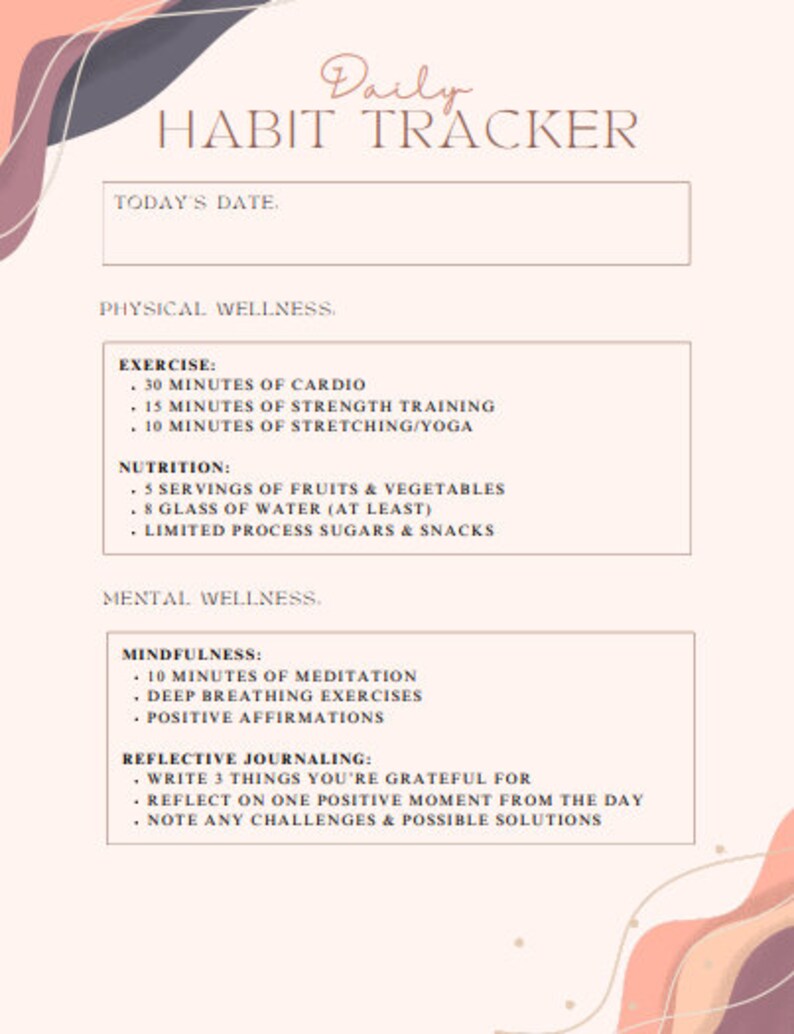 Daily
HABIT TRACKER

TODAY'S DATE:

PHYSICAL WELLNESS:

EXERCISE:
• 30 MINUTES OF CARDIO
• 15 MINUTES OF STRENGTH TRAINING
• 10 MINUTES OF STRETCHING/YOGA

NUTRITION:
• 5 SERVINGS OF FRUITS & VEGETABLES
• 8 GLASS OF WATER (AT LEAST)
• LIMITED PROCESS SUGARS & SNACKS

MENTAL WELLNESS:

MINDFULNESS:
• 10 MINUTES OF MEDITATION
• DEEP BREATHING EXERCISES
• POSITIVE AFFIRMATIONS

REFLECTIVE JOURNALING:
• WRITE 3 THINGS YOU'RE GRATEFUL FOR
• REFLECT ON ONE POSITIVE MOMENT FROM THE DAY
• NOTE ANY CHALLENGES & POSSIBLE SOLUTIONS